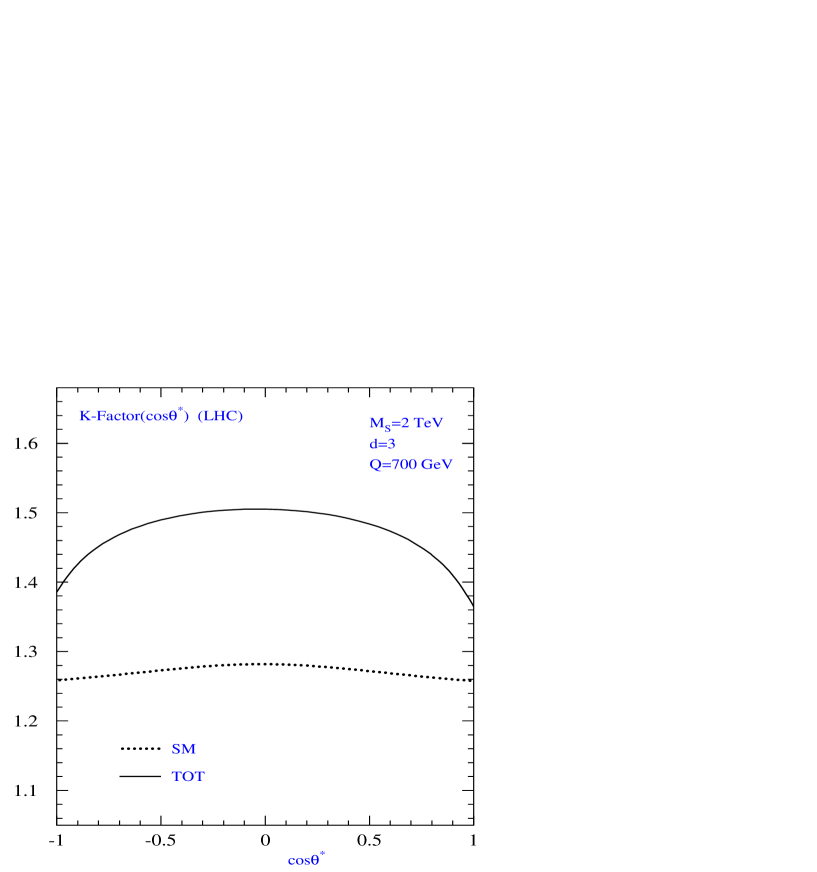 K-Factor($\cos\theta^*$) (LHC)

$M_S$=2 TeV
d=3
Q=700 GeV

1.6
1.5
1.4
1.3
1.2
1.1

SM
TOT

-1
-0.5
0
0.5
1

$\cos\theta^*$